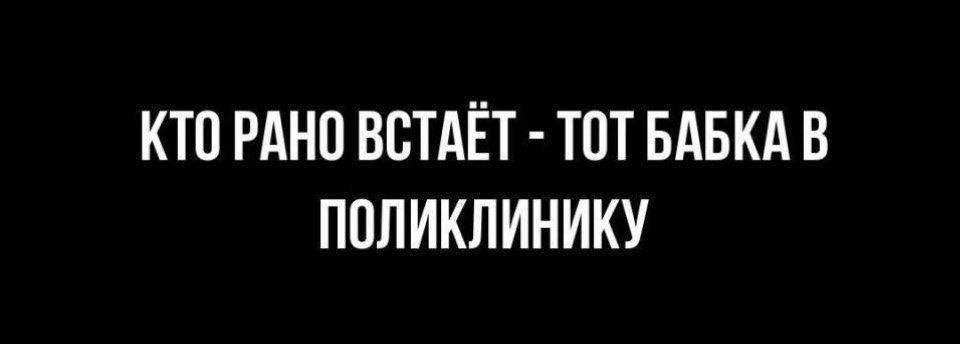 КТО РАНО ВСТАЁТ - ТОТ БАБКА В ПОЛИКЛИНИКУ